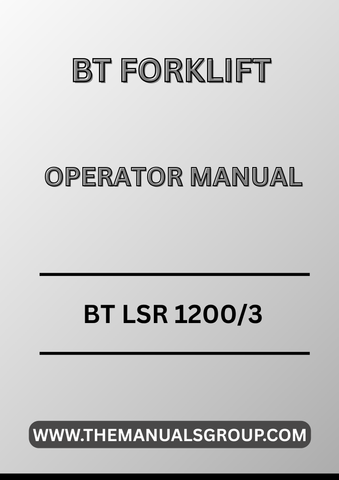 BT FORKLIFT

OPERATOR MANUAL

BT LSR 1200/3

WWW.THEMANUALSGROUP.COM